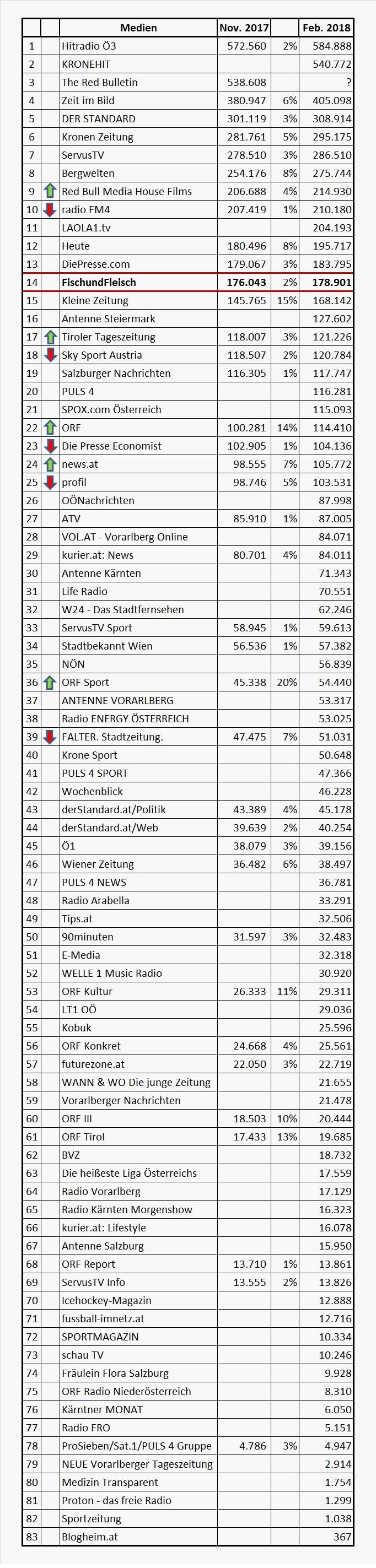 | | | Medien | Nov. 2017 | | Feb. 2018 |
|---|---|---|---|---|---|
| 1 | | Hitradio Ö3 | 572.560 | 2% | 584.888 |
| 2 | | KRONEHIT | | | 540.772 |
| 3 | | The Red Bulletin | 538.608 | | ? |
| 4 | | Zeit im Bild | 380.947 | 6% | 405.098 |
| 5 | | DER STANDARD | 301.119 | 3% | 308.914 |
| 6 | | Kronen Zeitung | 281.761 | 5% | 295.175 |
| 7 | | ServusTV | 278.510 | 3% | 286.510 |
| 8 | | Bergwelten | 254.176 | 8% | 275.744 |
| 9 | | Red Bull Media House Films | 206.688 | 4% | 214.930 |
| 10 | | radio FM4 | 207.419 | 1% | 210.180 |
| 11 | | LAOLA1.tv | | | 204.193 |
| 12 | | Heute | 180.496 | 8% | 195.717 |
| 13 | | DiePresse.com | 179.067 | 3% | 183.795 |
| 14 | | FischundFleisch | 176.043 | 2% | 178.901 |
| 15 | | Kleine Zeitung | 145.765 | 15% | 168.142 |
| 16 | | Antenne Steiermark | | | 127.602 |
| 17 | | Tiroler Tageszeitung | 118.007 | 3% | 121.226 |
| 18 | | Sky Sport Austria | 118.507 | 2% | 120.784 |
| 19 | | Salzburger Nachrichten | 116.305 | 1% | 117.747 |
| 20 | | PULS 4 | | | 116.281 |
| 21 | | SPOX.com Österreich | | | 115.093 |
| 22 | | ORF | 100.281 | 14% | 114.410 |
| 23 | | Die Presse Economist | 102.905 | 1% | 104.136 |
| 24 | | news.at | 98.555 | 7% | 105.772 |
| 25 | | profil | 98.746 | 5% | 103.531 |
| 26 | | OÖNachrichten | | | 87.998 |
| 27 | | ATV | 85.910 | 1% | 87.005 |
| 28 | | VOL.AT - Vorarlberg Online | | | 84.071 |
| 29 | | kurier.at: News | 80.701 | 4% | 84.011 |
| 30 | | Antenne Kärnten | | | 71.343 |
| 31 | | Life Radio | | | 70.551 |
| 32 | | W24 - Das Stadtfernsehen | | | 62.246 |
| 33 | | ServusTV Sport | 58.945 | 1% | 59.613 |
| 34 | | Stadtbekannt Wien | 56.536 | 1% | 57.382 |
| 35 | | NÖN | | | 56.839 |
| 36 | | ORF Sport | 45.338 | 20% | 54.440 |
| 37 | | ANTENNE VORARLBERG | | | 53.317 |
| 38 | | Radio ENERGY ÖSTERREICH | | | 53.025 |
| 39 | | FALTER. Stadtzeitung. | 47.475 | 7% | 51.031 |
| 40 | | Krone Sport | | | 50.648 |
| 41 | | PULS 4 SPORT | | | 47.366 |
| 42 | | Wochenblick | | | 46.228 |
| 43 | | derStandard.at/Politik | 43.389 | 4% | 45.178 |
| 44 | | derStandard.at/Web | 39.639 | 2% | 40.254 |
| 45 | | Ö1 | 38.079 | 3% | 39.156 |
| 46 | | Wiener Zeitung | 36.482 | 6% | 38.497 |
| 47 | | PULS 4 NEWS | | | 36.781 |
| 48 | | Radio Arabella | | | 33.291 |
| 49 | | Tips.at | | | 32.506 |
| 50 | | 90minuten | 31.597 | 3% | 32.483 |
| 51 | | E-Media | | | 32.318 |
| 52 | | WELLE 1 Music Radio | | | 30.920 |
| 53 | | ORF Kultur | 26.333 | 11% | 29.311 |
| 54 | | LT1 OÖ | | | 29.036 |
| 55 | | Kobuk | | | 25.596 |
| 56 | | ORF Konkret | 24.668 | 4% | 25.561 |
| 57 | | futurezone.at | 22.050 | 3% | 22.719 |
| 58 | | WANN & WO Die junge Zeitung | | | 21.655 |
| 59 | | Vorarlberger Nachrichten | | | 21.478 |
| 60 | | ORF III | 18.503 | 10% | 20.444 |
| 61 | | ORF Tirol | 17.433 | 13% | 19.685 |
| 62 | | BVZ | | | 18.732 |
| 63 | | Die heißeste Liga Österreichs | | | 17.559 |
| 64 | | Radio Vorarlberg | | | 17.129 |
| 65 | | Radio Kärnten Morgenshow | | | 16.323 |
| 66 | | kurier.at: Lifestyle | | | 16.078 |
| 67 | | Antenne Salzburg | | | 15.950 |
| 68 | | ORF Report | 13.710 | 1% | 13.861 |
| 69 | | ServusTV Info | 13.555 | 2% | 13.826 |
| 70 | | Icehockey-Magazin | | | 12.888 |
| 71 | | fussball-imnetz.at | | | 12.716 |
| 72 | | SPORTMAGAZIN | | | 10.334 |
| 73 | | schau TV | | | 10.246 |
| 74 | | Fräulein Flora Salzburg | | | 9.928 |
| 75 | | ORF Radio Niederösterreich | | | 8.310 |
| 76 | | Kärntner MONAT | | | 6.050 |
| 77 | | Radio FRO | | | 5.151 |
| 78 | | ProSieben/Sat.1/PULS 4 Gruppe | 4.786 | 3% | 4.947 |
| 79 | | NEUE Vorarlberger Tageszeitung | | | 2.914 |
| 80 | | Medizin Transparent | | | 1.754 |
| 81 | | Proton - das freie Radio | | | 1.299 |
| 82 | | Sportzeitung | | | 1.038 |
| 83 | | Blogheim.at | | | 367 |